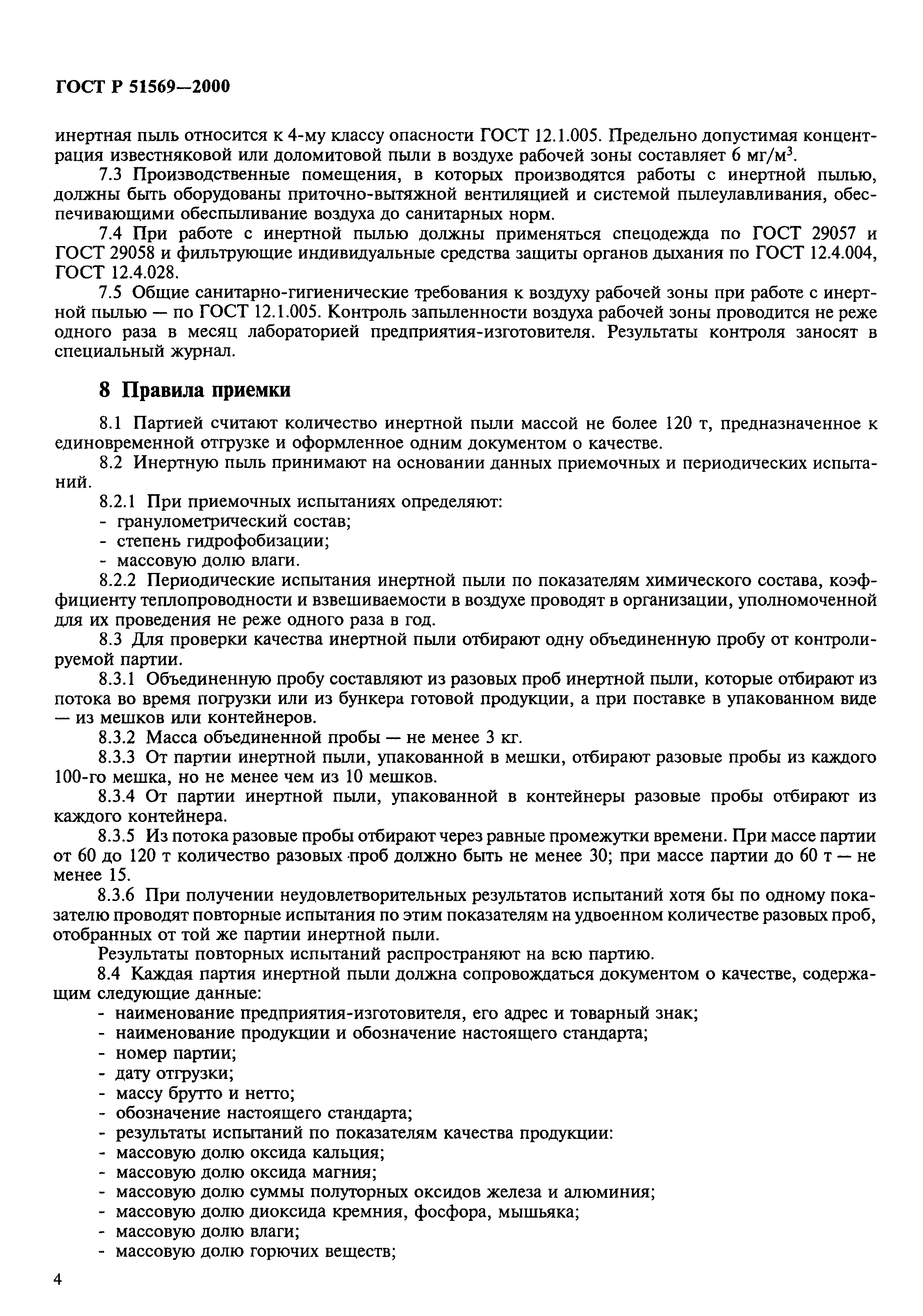 ГОСТ Р 51569—2000

инертная пыль относится к 4-му классу опасности ГОСТ 12.1.005. Предельно допустимая концентрация известняковой или доломитовой пыли в воздухе рабочей зоны составляет 6 мг/м$^3$.

7.3 Производственные помещения, в которых производятся работы с инертной пылью, должны быть оборудованы приточно-вытяжной вентиляцией и системой пылеулавливания, обеспечивающими обеспыливание воздуха до санитарных норм.

7.4 При работе с инертной пылью должны применяться спецодежда по ГОСТ 29057 и ГОСТ 29058 и фильтрующие индивидуальные средства защиты органов дыхания по ГОСТ 12.4.004, ГОСТ 12.4.028.

7.5 Общие санитарно-гигиенические требования к воздуху рабочей зоны при работе с инертной пылью — по ГОСТ 12.1.005. Контроль запыленности воздуха рабочей зоны проводится не реже одного раза в месяц лабораторией предприятия-изготовителя. Результаты контроля заносят в специальный журнал.

8 Правила приемки

8.1 Партией считают количество инертной пыли массой не более 120 т, предназначенное к единовременной отгрузке и оформленное одним документом о качестве.

8.2 Инертную пыль принимают на основании данных приемочных и периодических испытаний.

8.2.1 При приемочных испытаниях определяют:
- гранулометрический состав;
- степень гидрофобизации;
- массовую долю влаги.

8.2.2 Периодические испытания инертной пыли по показателям химического состава, коэффициенту теплопроводности и взвешиваемости в воздухе проводят в организации, уполномоченной для их проведения не реже одного раза в год.

8.3 Для проверки качества инертной пыли отбирают одну объединенную пробу от контролируемой партии.

8.3.1 Объединенную пробу составляют из разовых проб инертной пыли, которые отбирают из потока во время погрузки или из бункера готовой продукции, а при поставке в упакованном виде — из мешков или контейнеров.

8.3.2 Масса объединенной пробы — не менее 3 кг.

8.3.3 От партии инертной пыли, упакованной в мешки, отбирают разовые пробы из каждого 100-го мешка, но не менее чем из 10 мешков.

8.3.4 От партии инертной пыли, упакованной в контейнеры разовые пробы отбирают из каждого контейнера.

8.3.5 Из потока разовые пробы отбирают через равные промежутки времени. При массе партии от 60 до 120 т количество разовых проб должно быть не менее 30; при массе партии до 60 т — не менее 15.

8.3.6 При получении неудовлетворительных результатов испытаний хотя бы по одному показателю проводят повторные испытания по этим показателям на удвоенном количестве разовых проб, отобранных от той же партии инертной пыли.

Результаты повторных испытаний распространяют на всю партию.

8.4 Каждая партия инертной пыли должна сопровождаться документом о качестве, содержащим следующие данные:
- наименование предприятия-изготовителя, его адрес и товарный знак;
- наименование продукции и обозначение настоящего стандарта;
- номер партии;
- дату отгрузки;
- массу брутто и нетто;
- обозначение настоящего стандарта;
- результаты испытаний по показателям качества продукции:
- массовую долю оксида кальция;
- массовую долю оксида магния;
- массовую долю суммы полуторных оксидов железа и алюминия;
- массовую долю диоксида кремния, фосфора, мышьяка;
- массовую долю влаги;
- массовую долю горючих веществ;

4